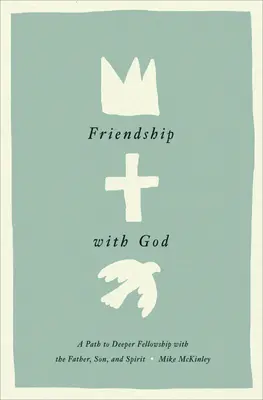 Friendship

with God

A Path to Deeper Fellowship with the Father, Son, and Spirit • Mike McKinley